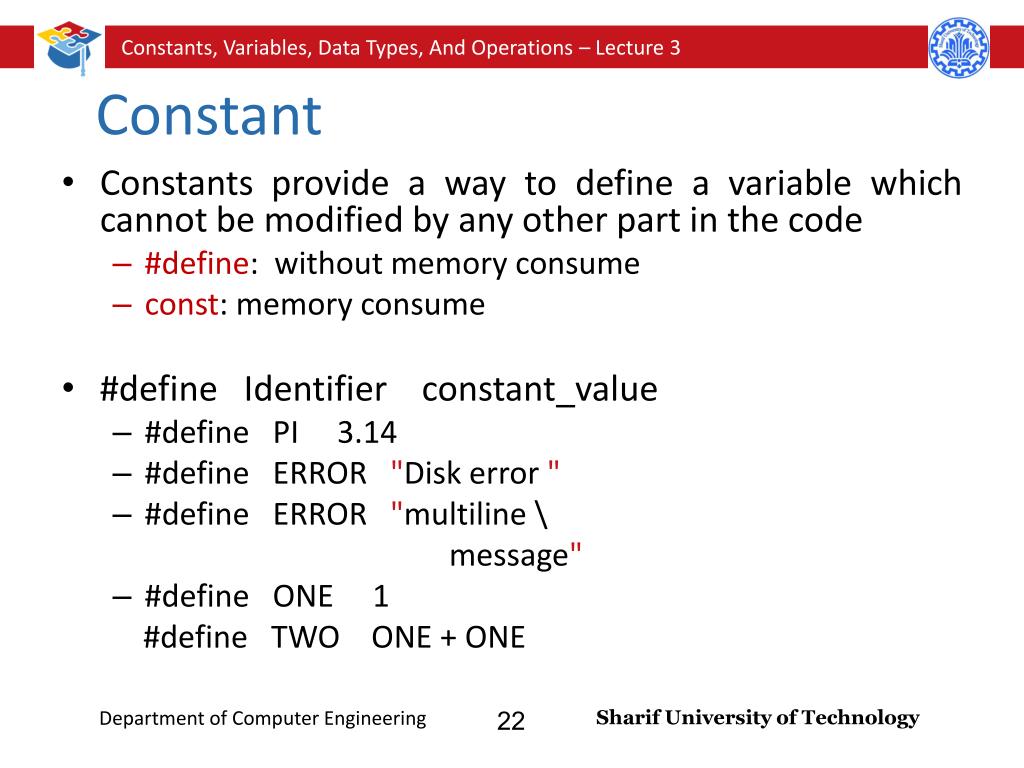 Constants, Variables, Data Types, And Operations – Lecture 3

Constant

• Constants provide a way to define a variable which cannot be modified by any other part in the code
– #define: without memory consume
– const: memory consume

• #define Identifier constant_value
– #define PI 3.14
– #define ERROR "Disk error "
– #define ERROR "multiline \
message"
– #define ONE 1
#define TWO ONE + ONE

Department of Computer Engineering 22 Sharif University of Technology